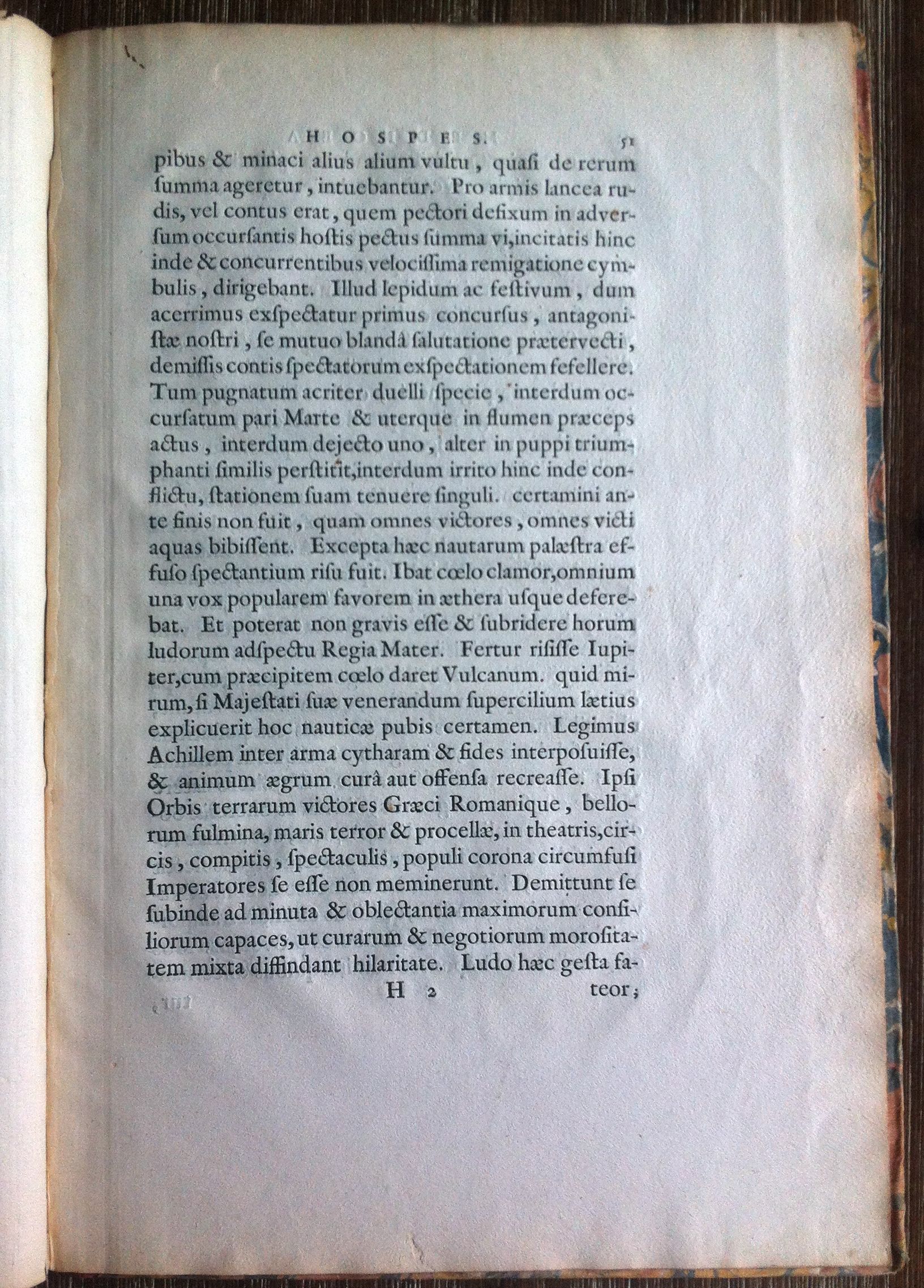 HOSPES. 51

pibus & minaci alius alium vultu, quasi de rerum summa ageretur, intuebantur. Pro armis lancea rudis, vel contus erat, quem pectori defixum in adversum occursantis hostis pectus summa vi, incitatis hinc inde & concurrentibus velocissima remigatione cymbulis, dirigebant. Illud lepidum ac festivum, dum acerrimus exspectatur primus concursus, antagonistæ nostri, se mutuo blandâ salutatione prætervecti, demissis contis spectatorum exspectationem fefellere. Tum pugnatum acriter duelli specie, interdum occursatum pari Marte & uterque in flumen præceps actus, interdum dejecto uno, alter in puppi triumphanti similis perstitit, interdum irrito hinc inde conflictu, stationem suam tenuere singuli. certamini ante finis non fuit, quam omnes victores, omnes victi aquas bibissent. Excepta hæc nautarum palæstra effuso spectantium risu fuit. Ibat cœlo clamor, omnium una vox popularem favorem in æthera usque deferebat. Et poterat non gravis esse & subridere horum ludorum adspectu Regia Mater. Fertur risisse Iupiter, cum præcipitem cœlo daret Vulcanum. quid mirum, si Majestati suæ venerandum supercilium lætius explicuerit hoc nauticæ pubis certamen. Legimus Achillem inter arma cytharam & fides interposuisse, & animum ægrum curâ aut offensa recreasse. Ipsi Orbis terrarum victores Græci Romanique, bellorum fulmina, maris terror & procellæ, in theatris, circis, compitis, spectaculis, populi corona circumfusi Imperatores se esse non meminerunt. Demittunt se subinde ad minuta & oblectantia maximorum consiliorum capaces, ut curarum & negotiorum morositatem mixta diffindant hilaritate. Ludo hæc gesta fa-

H 2 teor;